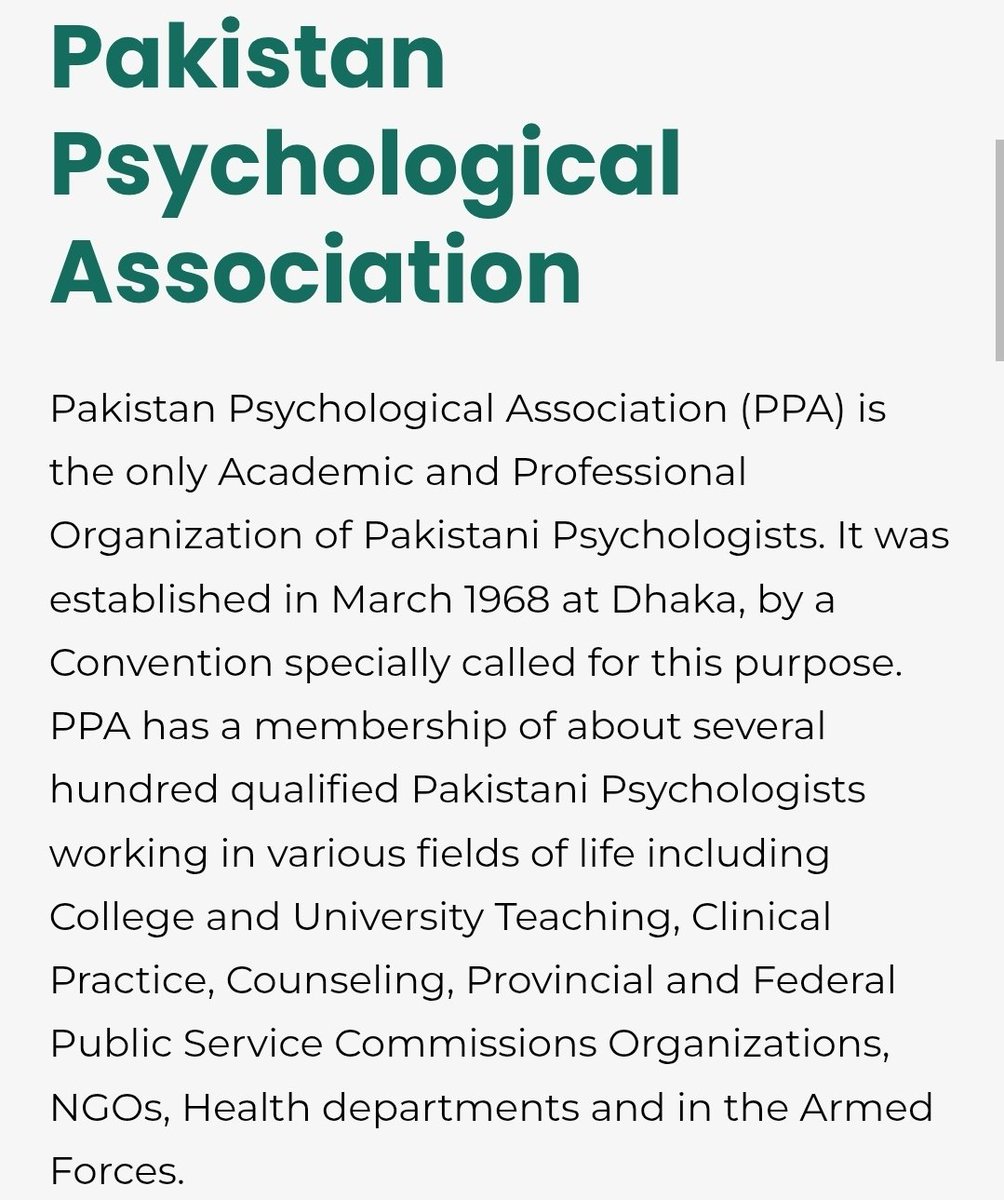 Pakistan Psychological Association

Pakistan Psychological Association (PPA) is the only Academic and Professional Organization of Pakistani Psychologists. It was established in March 1968 at Dhaka, by a Convention specially called for this purpose. PPA has a membership of about several hundred qualified Pakistani Psychologists working in various fields of life including College and University Teaching, Clinical Practice, Counseling, Provincial and Federal Public Service Commissions Organizations, NGOs, Health departments and in the Armed Forces.